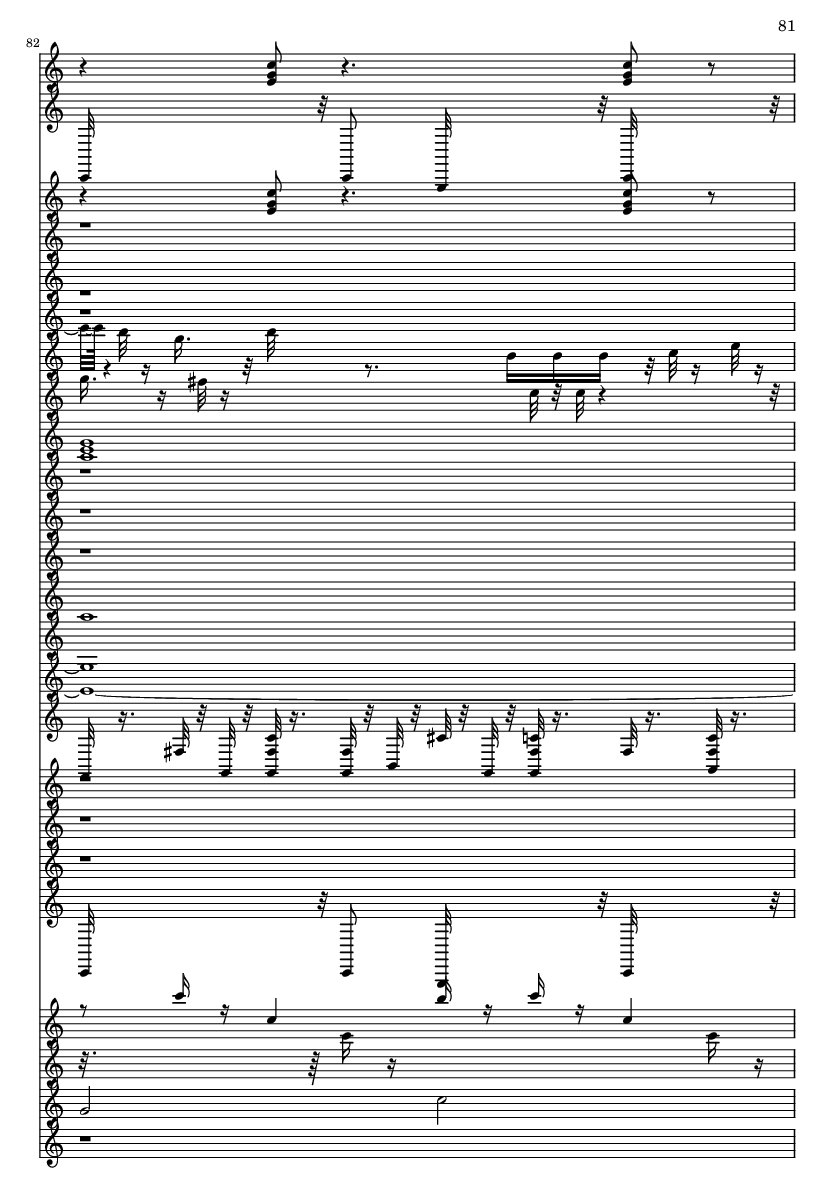 81

82